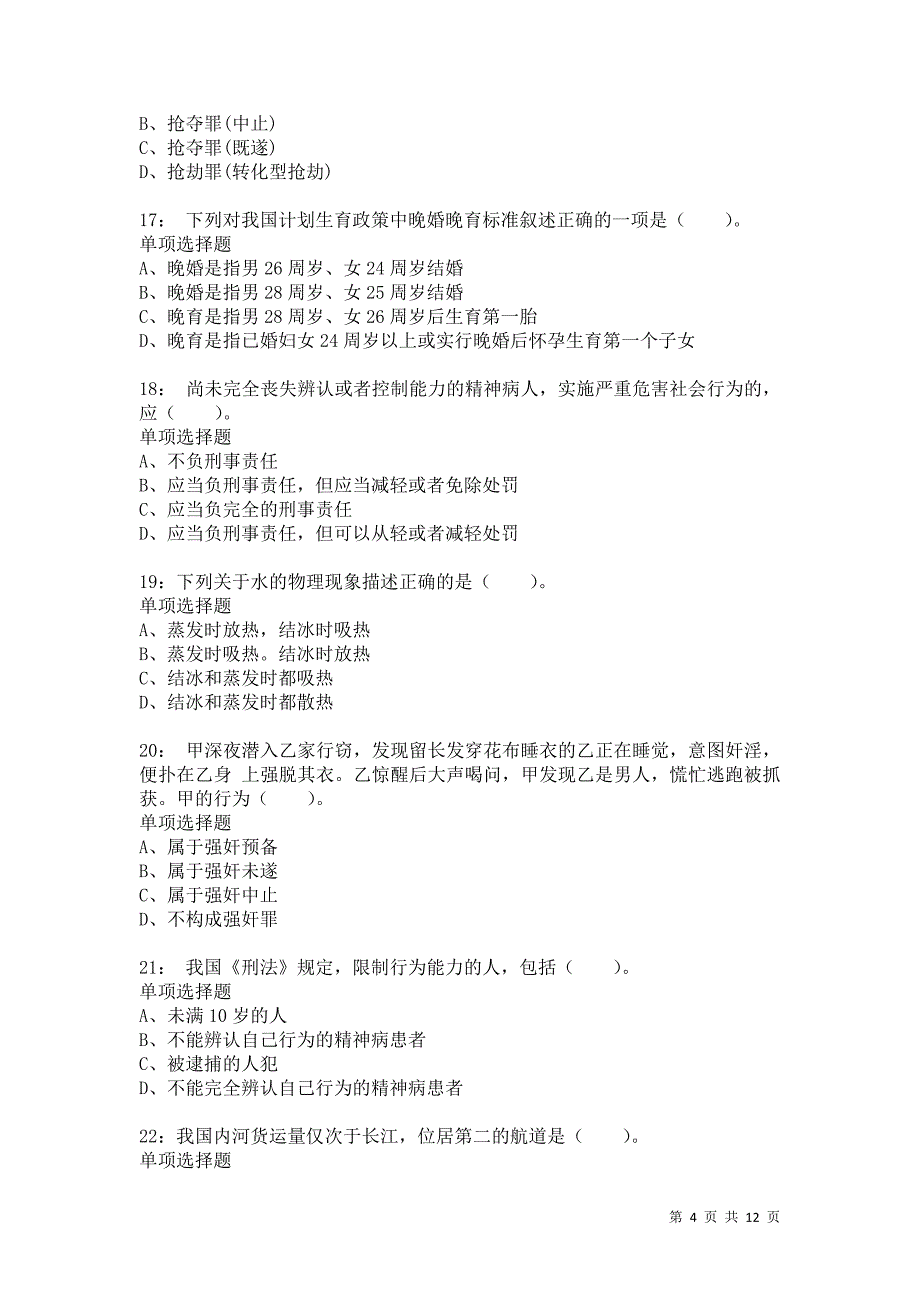 B、抢夺罪(中止)
C、抢夺罪(既遂)
D、抢劫罪(转化型抢劫)

17： 下列对我国计划生育政策中晚婚晚育标准叙述正确的一项是（ ）。
单项选择题
A、晚婚是指男 26 周岁、女 24 周岁结婚
B、晚婚是指男 28 周岁、女 25 周岁结婚
C、晚育是指男 28 周岁、女 26 周岁后生育第一胎
D、晚育是指已婚妇女 24 周岁以上或实行晚婚后怀孕生育第一个子女

18： 尚未完全丧失辨认或者控制能力的精神病人，实施严重危害社会行为的，应（ ）。
单项选择题
A、不负刑事责任
B、应当负刑事责任，但应当减轻或者免除处罚
C、应当负完全的刑事责任
D、应当负刑事责任，但可以从轻或者减轻处罚

19：下列关于水的物理现象描述正确的是（ ）。
单项选择题
A、蒸发时放热，结冰时吸热
B、蒸发时吸热。结冰时放热
C、结冰和蒸发时都吸热
D、结冰和蒸发时都散热

20： 甲深夜潜入乙家行窃，发现留长发穿花布睡衣的乙正在睡觉，意图奸淫，便扑在乙身 上强脱其衣。乙惊醒后大声喝问，甲发现乙是男人，慌忙逃跑被抓获。甲的行为（ ）。
单项选择题
A、属于强奸预备
B、属于强奸未遂
C、属于强奸中止
D、不构成强奸罪

21： 我国《刑法》规定，限制行为能力的人，包括（ ）。
单项选择题
A、未满 10 岁的人
B、不能辨认自己行为的精神病患者
C、被逮捕的人犯
D、不能完全辨认自己行为的精神病患者

22：我国内河货运量仅次于长江，位居第二的航道是（ ）。
单项选择题

第 4 页 共 12 页